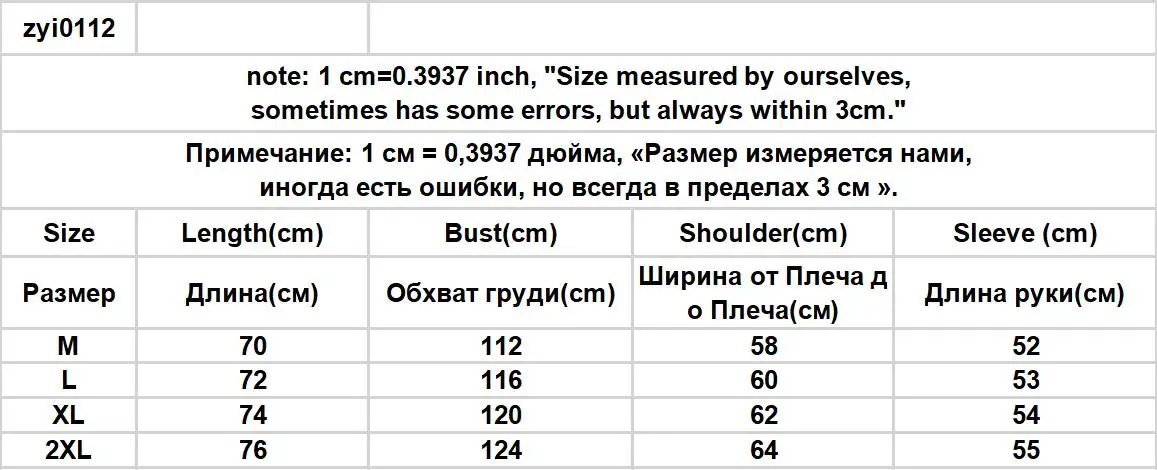 | zyi0112 | | | | |
|---|---|---|---|---|
| note: 1 cm=0.3937 inch, "Size measured by ourselves, sometimes has some errors, but always within 3cm." | | | | |
| Примечание: 1 см = 0,3937 дюйма, «Размер измеряется нами, иногда есть ошибки, но всегда в пределах 3 см ». | | | | |
| Size | Length(cm) | Bust(cm) | Shoulder(cm) | Sleeve (cm) |
| Размер | Длина(см) | Обхват груди(cm) | Ширина от Плеча до Плеча(см) | Длина руки(см) |
| M | 70 | 112 | 58 | 52 |
| L | 72 | 116 | 60 | 53 |
| XL | 74 | 120 | 62 | 54 |
| 2XL | 76 | 124 | 64 | 55 |